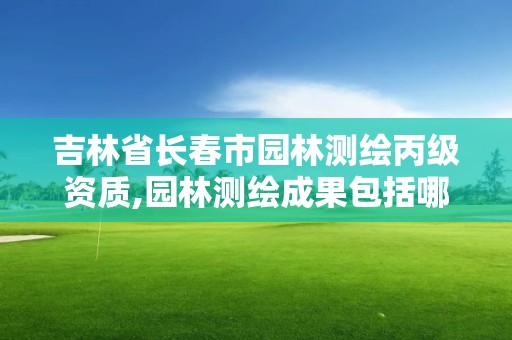 吉林省长春市园林测绘丙级资质,园林测绘成果包括哪